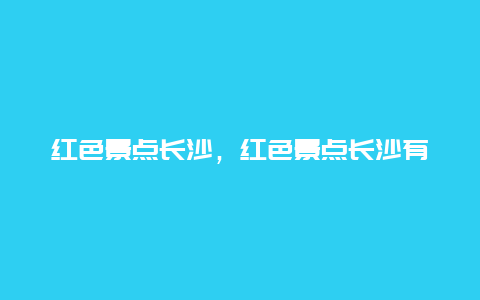 红色景点长沙，红色景点长沙有